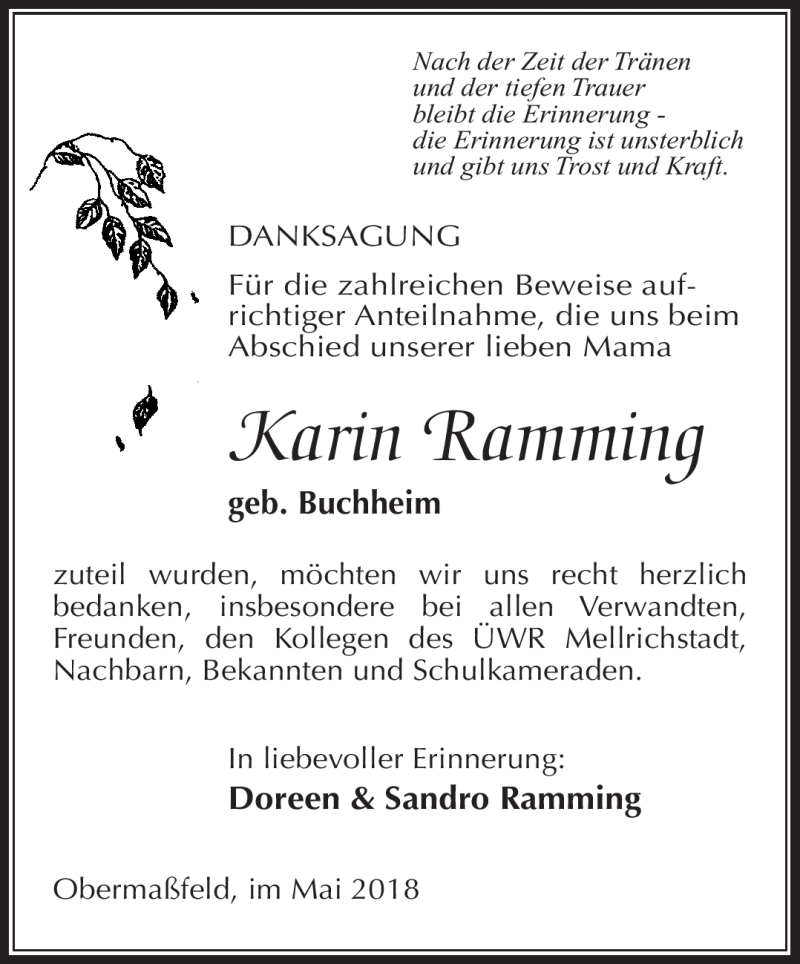 Nach der Zeit der Tränen
und der tiefen Trauer
bleibt die Erinnerung -
die Erinnerung ist unsterblich
und gibt uns Trost und Kraft.

DANKSAGUNG

Für die zahlreichen Beweise aufrichtiger Anteilnahme, die uns beim Abschied unserer lieben Mama

Karin Ramming

geb. Buchheim

zuteil wurden, möchten wir uns recht herzlich bedanken, insbesondere bei allen Verwandten, Freunden, den Kollegen des ÜWR Mellrichstadt, Nachbarn, Bekannten und Schulkameraden.

In liebevoller Erinnerung:
Doreen & Sandro Ramming

Obermaßfeld, im Mai 2018